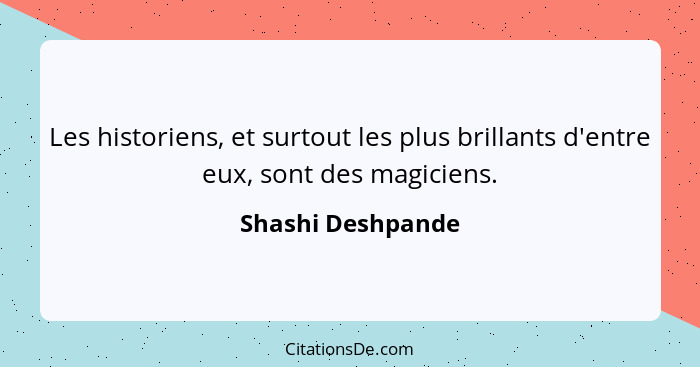 Les historiens, et surtout les plus brillants d'entre eux, sont des magiciens.

Shashi Deshpande

CitationsDe.com